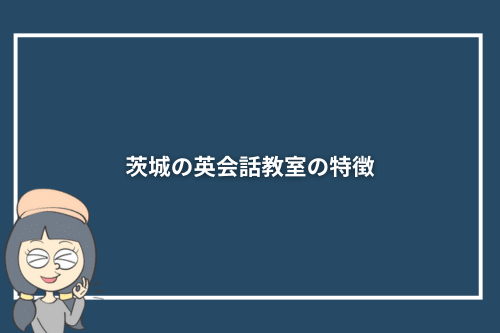 茨城の英会話教室の特徴